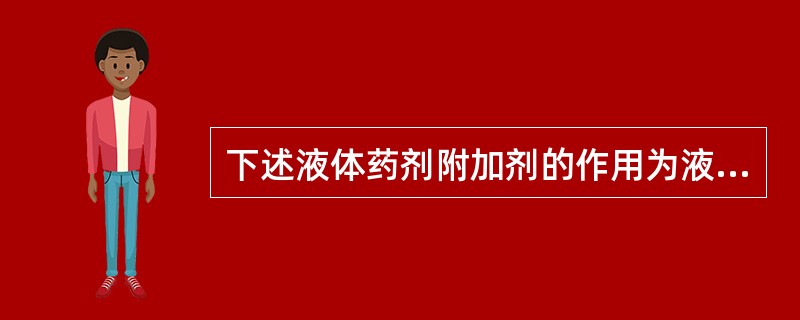 下述液体药剂附加剂的作用为液...